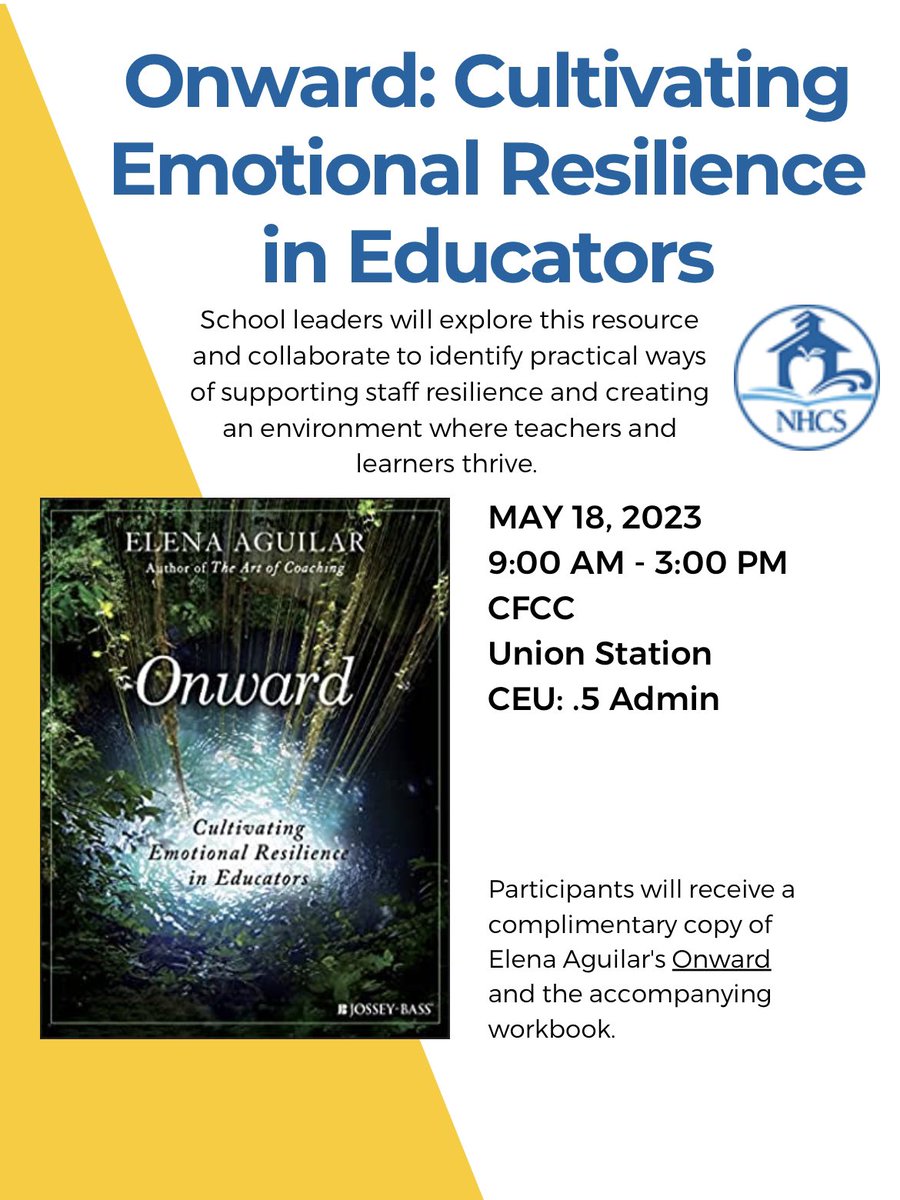 Onward: Cultivating Emotional Resilience in Educators

School leaders will explore this resource and collaborate to identify practical ways of supporting staff resilience and creating an environment where teachers and learners thrive.

NHCS

ELENA AGUILAR
Author of The Art of Coaching

Onward

Cultivating Emotional Resilience in Educators

JOSSEY-BASS

MAY 18, 2023
9:00 AM - 3:00 PM
CFCC
Union Station
CEU: .5 Admin

Participants will receive a complimentary copy of Elena Aguilar's Onward and the accompanying workbook.